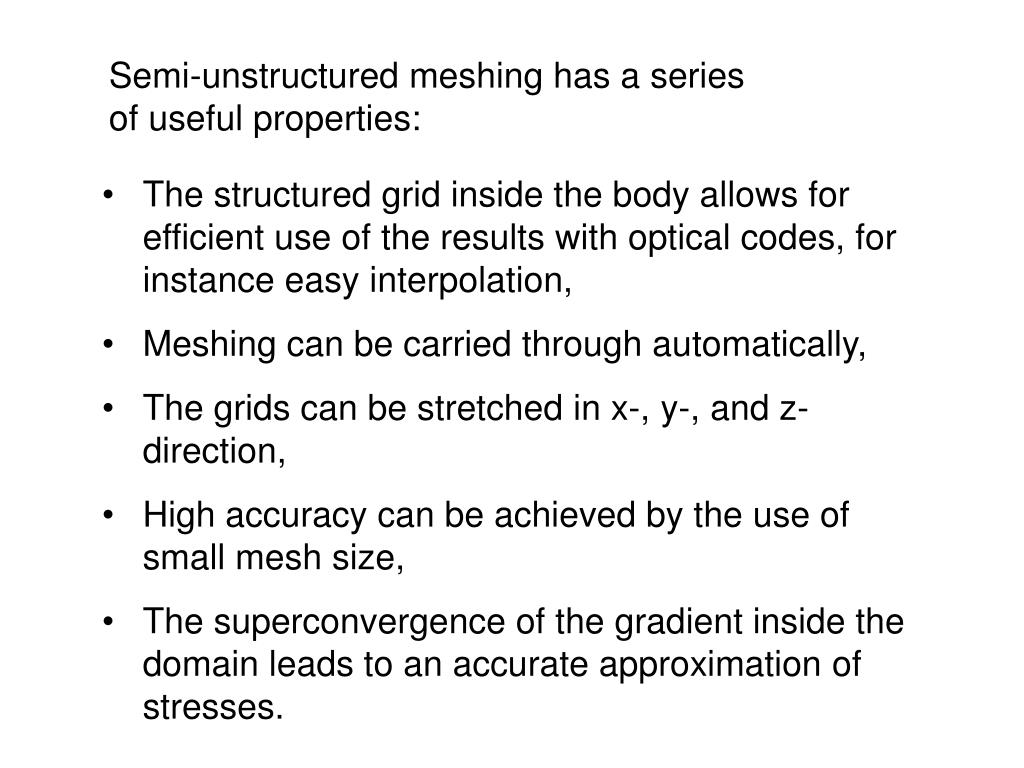 Semi-unstructured meshing has a series of useful properties:

• The structured grid inside the body allows for efficient use of the results with optical codes, for instance easy interpolation,

• Meshing can be carried through automatically,

• The grids can be stretched in x-, y-, and z-direction,

• High accuracy can be achieved by the use of small mesh size,

• The superconvergence of the gradient inside the domain leads to an accurate approximation of stresses.